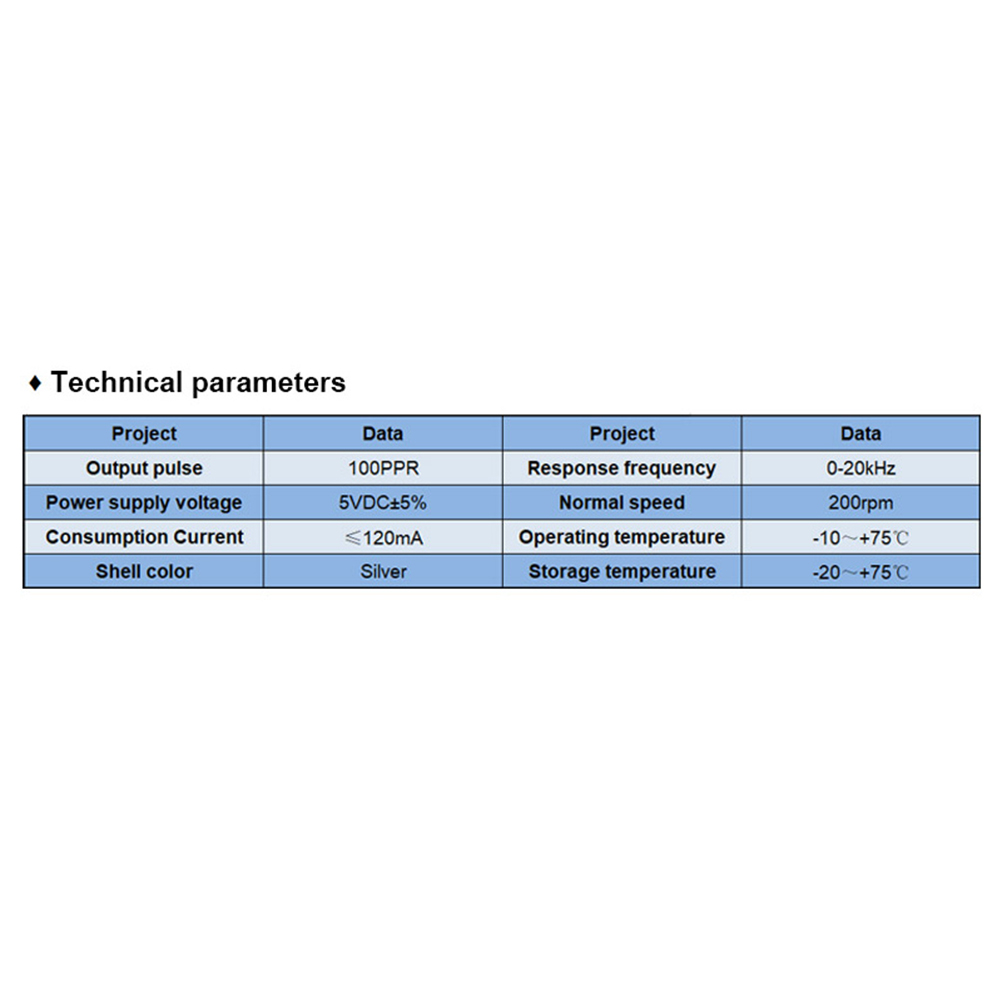 ♦ Technical parameters

| Project | Data | Project | Data |
|---|---|---|---|
| Output pulse | 100PPR | Response frequency | 0-20kHz |
| Power supply voltage | 5VDC±5% | Normal speed | 200rpm |
| Consumption Current | ≤120mA | Operating temperature | -10～+75℃ |
| Shell color | Silver | Storage temperature | -20～+75℃ |